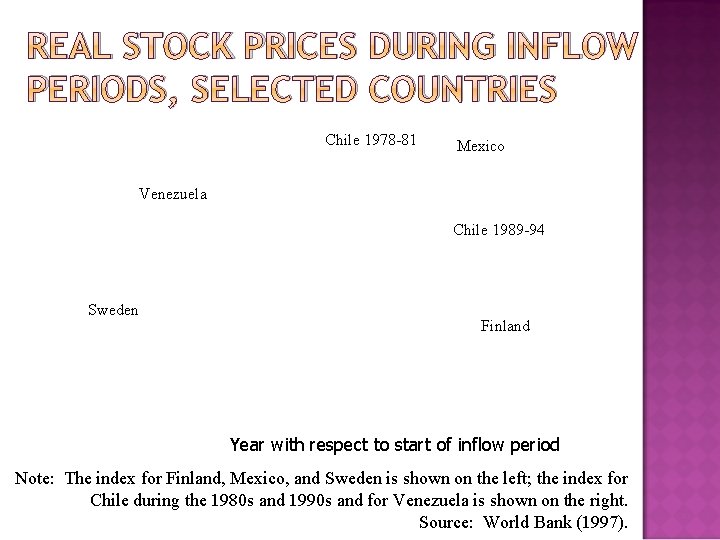 REAL STOCK PRICES DURING INFLOW PERIODS, SELECTED COUNTRIES

Chile 1978-81

Mexico

Venezuela

Chile 1989-94

Sweden

Finland

Year with respect to start of inflow period

Note: The index for Finland, Mexico, and Sweden is shown on the left; the index for Chile during the 1980s and 1990s and for Venezuela is shown on the right.

Source: World Bank (1997).